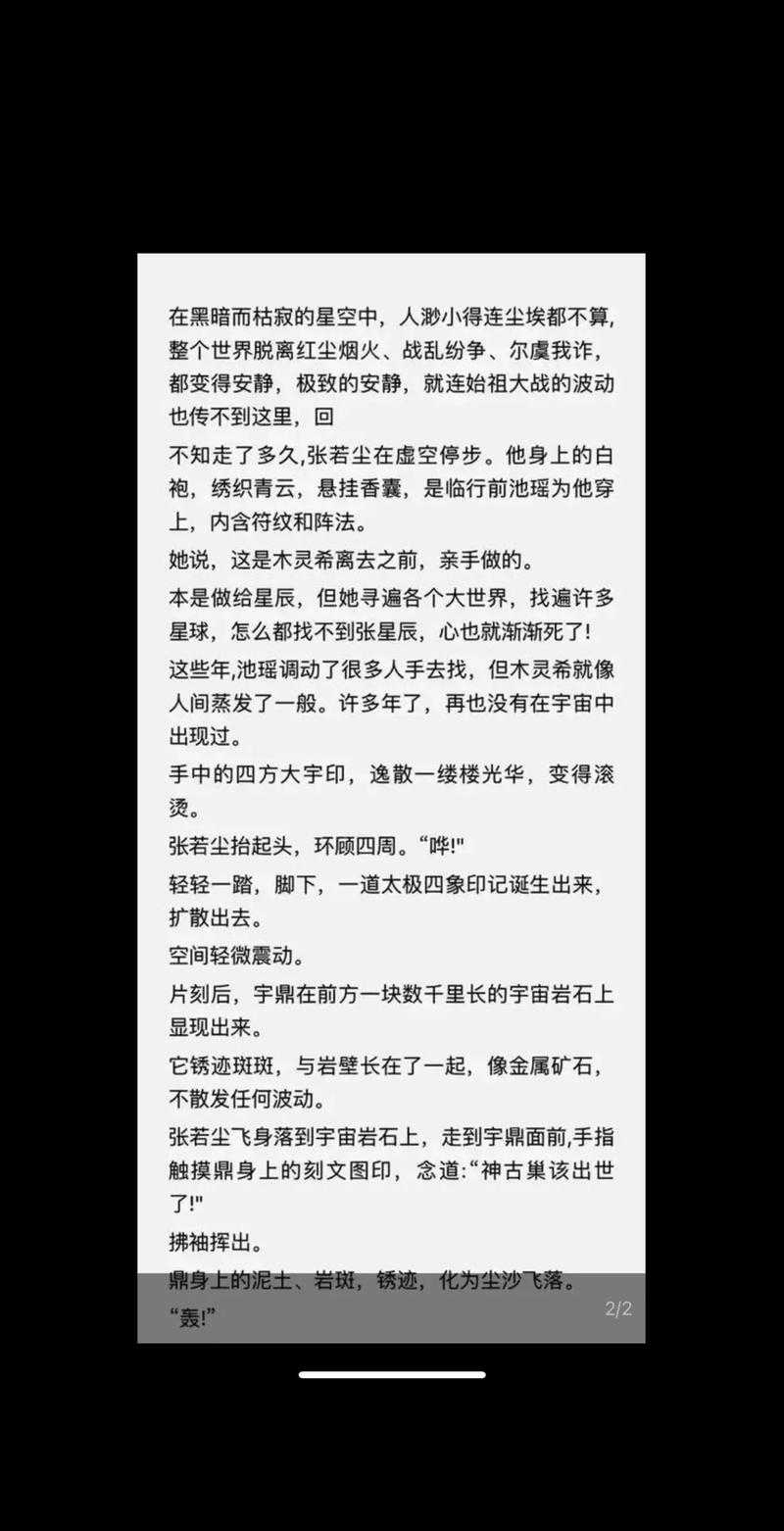 在黑暗而枯寂的星空中，人渺小得连尘埃都不算，整个世界脱离红尘烟火、战乱纷争、尔虞我诈，都变得安静，极致的安静，就连始祖大战的波动也传不到这里，回

不知走了多久,张若尘在虚空停步。他身上的白袍，绣织青云，悬挂香囊，是临行前池瑶为他穿上，内含符纹和阵法。

她说，这是木灵希离去之前，亲手做的。

本是做给星辰，但她寻遍各个大世界，找遍许多星球，怎么都找不到张星辰，心也就渐渐死了!

这些年,池瑶调动了很多人手去找，但木灵希就像人间蒸发了一般。许多年了，再也没有在宇宙中出现过。

手中的四方大宇印，逸散一缕楼光华，变得滚烫。

张若尘抬起头，环顾四周。“哗!"

轻轻一踏，脚下，一道太极四象印记诞生出来，扩散出去。

空间轻微震动。

片刻后，宇鼎在前方一块数千里长的宇宙岩石上显现出来。

它锈迹斑斑，与岩壁长在了一起，像金属矿石，不散发任何波动。

张若尘飞身落到宇宙岩石上，走到宇鼎面前,手指触摸鼎身上的刻文图印，念道:“神古巢该出世了!"

拂袖挥出。

鼎身上的泥土、岩斑，锈迹，化为尘沙飞落。

“轰!”

2/2